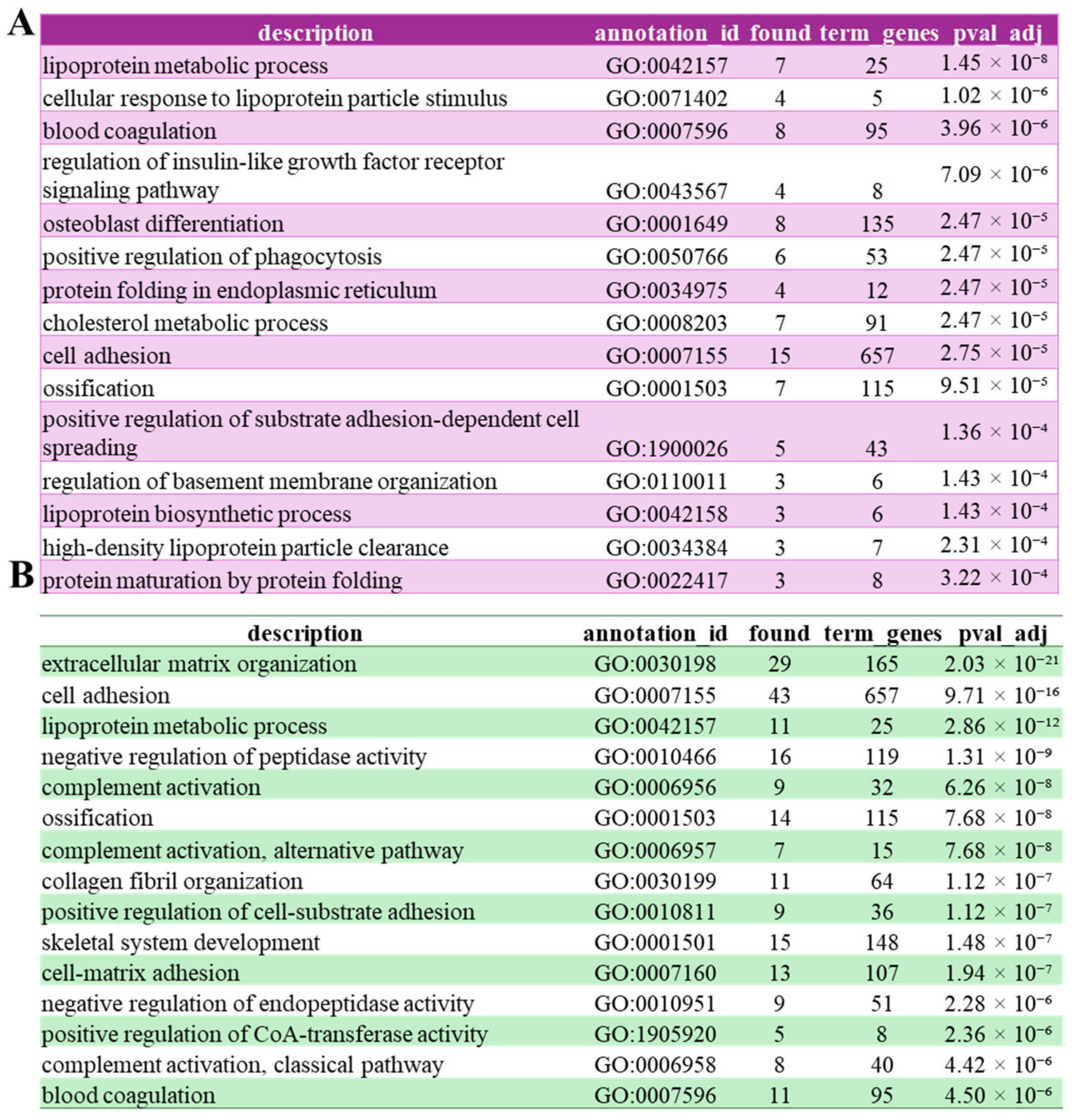 A

| description | annotation_id | found | term_genes | pval_adj |
|---|---|---|---|---|
| lipoprotein metabolic process | GO:0042157 | 7 | 25 | $1.45 \times 10^{-8}$ |
| cellular response to lipoprotein particle stimulus | GO:0071402 | 4 | 5 | $1.02 \times 10^{-6}$ |
| blood coagulation | GO:0007596 | 8 | 95 | $3.96 \times 10^{-6}$ |
| regulation of insulin-like growth factor receptor signaling pathway | GO:0043567 | 4 | 8 | $7.09 \times 10^{-6}$ |
| osteoblast differentiation | GO:0001649 | 8 | 135 | $2.47 \times 10^{-5}$ |
| positive regulation of phagocytosis | GO:0050766 | 6 | 53 | $2.47 \times 10^{-5}$ |
| protein folding in endoplasmic reticulum | GO:0034975 | 4 | 12 | $2.47 \times 10^{-5}$ |
| cholesterol metabolic process | GO:0008203 | 7 | 91 | $2.47 \times 10^{-5}$ |
| cell adhesion | GO:0007155 | 15 | 657 | $2.75 \times 10^{-5}$ |
| ossification | GO:0001503 | 7 | 115 | $9.51 \times 10^{-5}$ |
| positive regulation of substrate adhesion-dependent cell spreading | GO:1900026 | 5 | 43 | $1.36 \times 10^{-4}$ |
| regulation of basement membrane organization | GO:0110011 | 3 | 6 | $1.43 \times 10^{-4}$ |
| lipoprotein biosynthetic process | GO:0042158 | 3 | 6 | $1.43 \times 10^{-4}$ |
| high-density lipoprotein particle clearance | GO:0034384 | 3 | 7 | $2.31 \times 10^{-4}$ |
| protein maturation by protein folding | GO:0022417 | 3 | 8 | $3.22 \times 10^{-4}$ |

B

| description | annotation_id | found | term_genes | pval_adj |
|---|---|---|---|---|
| extracellular matrix organization | GO:0030198 | 29 | 165 | $2.03 \times 10^{-21}$ |
| cell adhesion | GO:0007155 | 43 | 657 | $9.71 \times 10^{-16}$ |
| lipoprotein metabolic process | GO:0042157 | 11 | 25 | $2.86 \times 10^{-12}$ |
| negative regulation of peptidase activity | GO:0010466 | 16 | 119 | $1.31 \times 10^{-9}$ |
| complement activation | GO:0006956 | 9 | 32 | $6.26 \times 10^{-8}$ |
| ossification | GO:0001503 | 14 | 115 | $7.68 \times 10^{-8}$ |
| complement activation, alternative pathway | GO:0006957 | 7 | 15 | $7.68 \times 10^{-8}$ |
| collagen fibril organization | GO:0030199 | 11 | 64 | $1.12 \times 10^{-7}$ |
| positive regulation of cell-substrate adhesion | GO:0010811 | 9 | 36 | $1.12 \times 10^{-7}$ |
| skeletal system development | GO:0001501 | 15 | 148 | $1.48 \times 10^{-7}$ |
| cell-matrix adhesion | GO:0007160 | 13 | 107 | $1.94 \times 10^{-7}$ |
| negative regulation of endopeptidase activity | GO:0010951 | 9 | 51 | $2.28 \times 10^{-6}$ |
| positive regulation of CoA-transferase activity | GO:1905920 | 5 | 8 | $2.36 \times 10^{-6}$ |
| complement activation, classical pathway | GO:0006958 | 8 | 40 | $4.42 \times 10^{-6}$ |
| blood coagulation | GO:0007596 | 11 | 95 | $4.50 \times 10^{-6}$ |